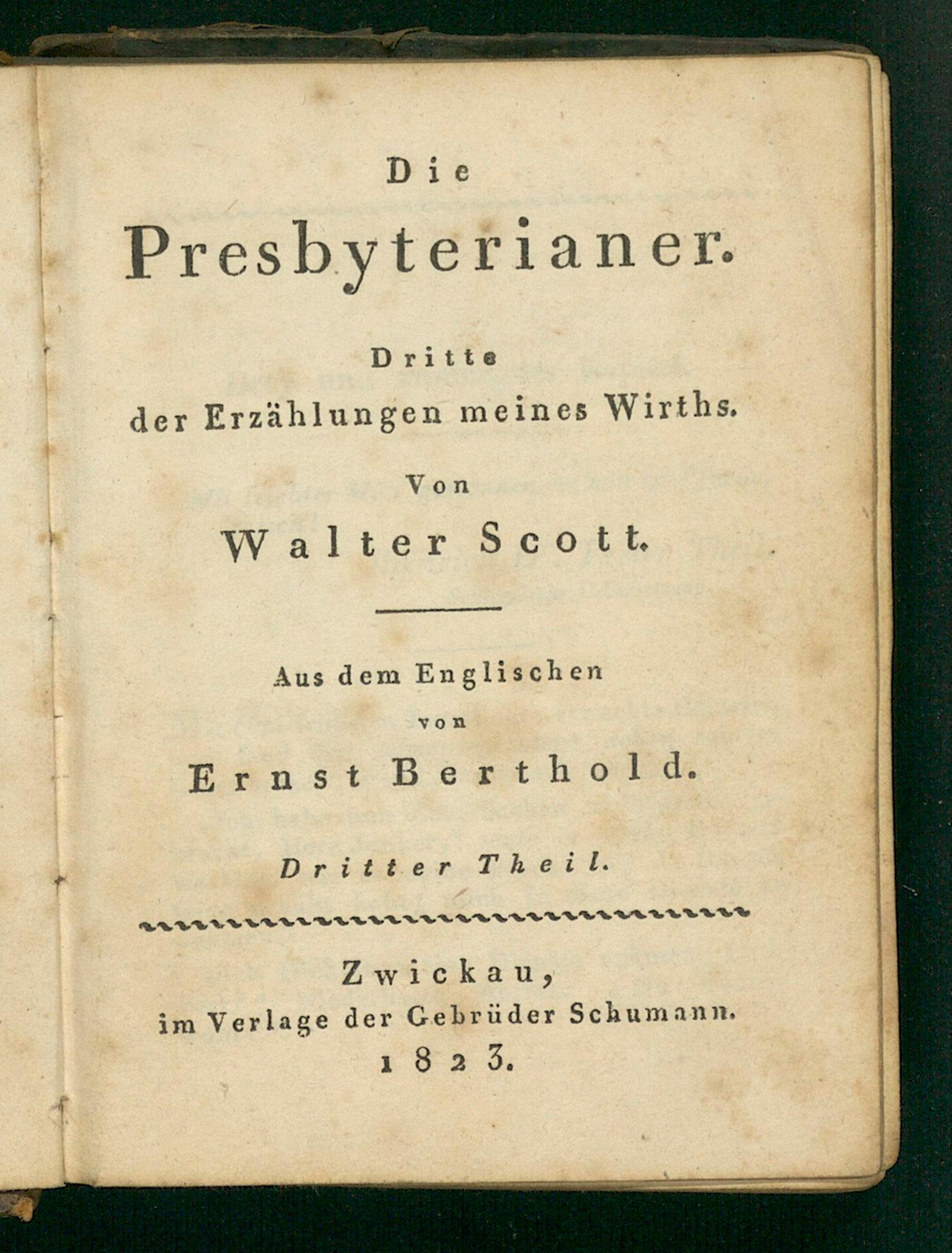 Die

Presbyterianer.

Dritte
der Erzählungen meines Wirths.

Von

Walter Scott.

Aus dem Englischen
von

Ernst Berthold.

Dritter Theil.

Zwickau,
im Verlage der Gebrüder Schumann.
1823.